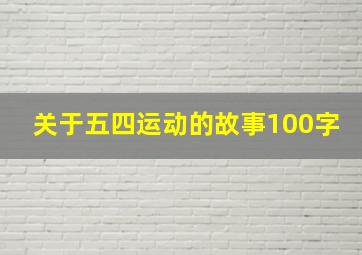 关于五四运动的故事100字